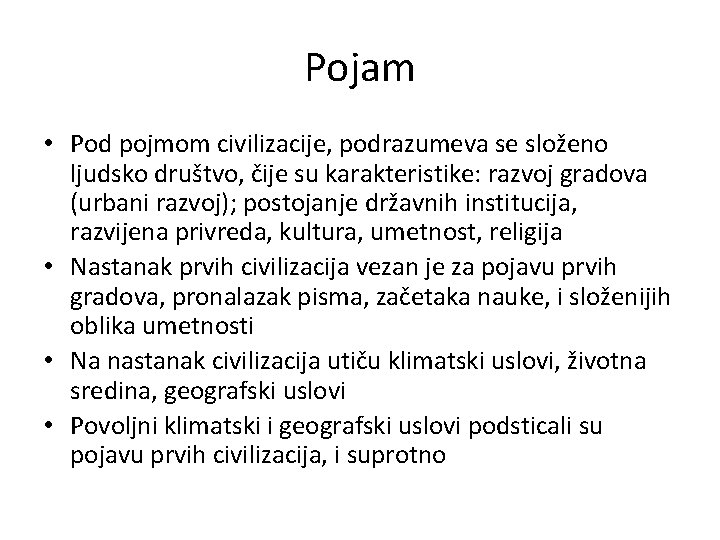 Pojam

• Pod pojmom civilizacije, podrazumeva se složeno ljudsko društvo, čije su karakteristike: razvoj gradova (urbani razvoj); postojanje državnih institucija, razvijena privreda, kultura, umetnost, religija
• Nastanak prvih civilizacija vezan je za pojavu prvih gradova, pronalazak pisma, začetaka nauke, i složenijih oblika umetnosti
• Na nastanak civilizacija utiču klimatski uslovi, životna sredina, geografski uslovi
• Povoljni klimatski i geografski uslovi podsticali su pojavu prvih civilizacija, i suprotno